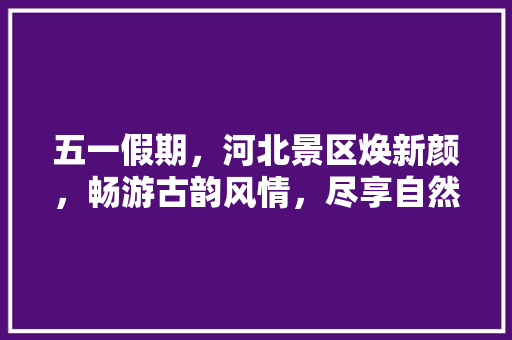 五一假期，河北景区焕新颜，畅游古韵风情，尽享自然